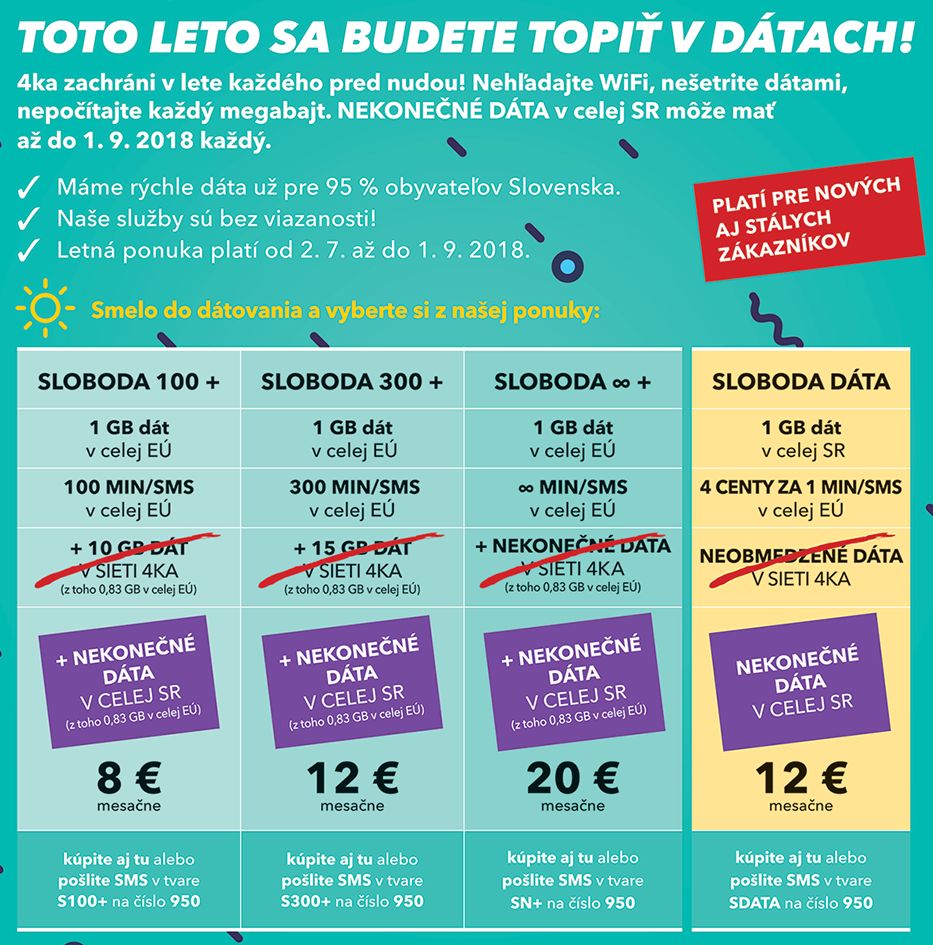 TOTO LETO SA BUDETE TOPIŤ V DÁTACH!

4ka zachráni v lete každého pred nudou! Nehľadajte WiFi, nešetrite dátami, nepočítajte každý megabajt. NEKONEČNÉ DÁTA v celej SR môže mať až do 1. 9. 2018 každý.

✓ Máme rýchle dáta už pre 95 % obyvateľov Slovenska.
✓ Naše služby sú bez viazanosti!
✓ Letná ponuka platí od 2. 7. až do 1. 9. 2018.

PLATÍ PRE NOVÝCH AJ STÁLYCH ZÁKAZNÍKOV

Smelo do dátovania a vyberte si z našej ponuky:

| SLOBODA 100 + | SLOBODA 300 + | SLOBODA ∞ + | SLOBODA DÁTA |
|---|---|---|---|
| 1 GB dát v celej EÚ | 1 GB dát v celej EÚ | 1 GB dát v celej EÚ | 1 GB dát v celej SR |
| 100 MIN/SMS v celej EÚ | 300 MIN/SMS v celej EÚ | ∞ MIN/SMS v celej EÚ | 4 CENTY ZA 1 MIN/SMS v celej EÚ |
| + 10 GB DÁT V SIETI 4KA (z toho 0,83 GB v celej EÚ) | + 15 GB DÁT V SIETI 4KA (z toho 0,83 GB v celej EÚ) | + NEKONEČNÉ DÁTA V SIETI 4KA (z toho 0,83 GB v celej EÚ) | NEOBMEDZENÉ DÁTA V SIETI 4KA |
| + NEKONEČNÉ DÁTA V CELEJ SR (z toho 0,83 GB v celej EÚ) | + NEKONEČNÉ DÁTA V CELEJ SR (z toho 0,83 GB v celej EÚ) | + NEKONEČNÉ DÁTA V CELEJ SR (z toho 0,83 GB v celej EÚ) | NEKONEČNÉ DÁTA V CELEJ SR |
| 8 € mesačne | 12 € mesačne | 20 € mesačne | 12 € mesačne |
| kúpite aj tu alebo pošlite SMS v tvare S100+ na číslo 950 | kúpite aj tu alebo pošlite SMS v tvare S300+ na číslo 950 | kúpite aj tu alebo pošlite SMS v tvare SN+ na číslo 950 | kúpite aj tu alebo pošlite SMS v tvare SDATA na číslo 950 |